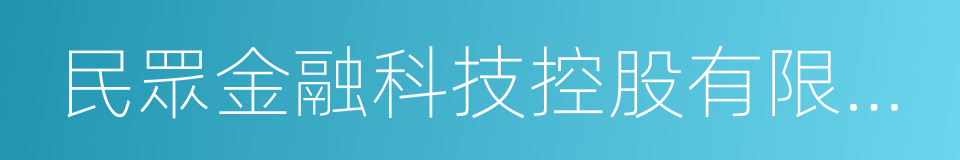 民眾金融科技控股有限...